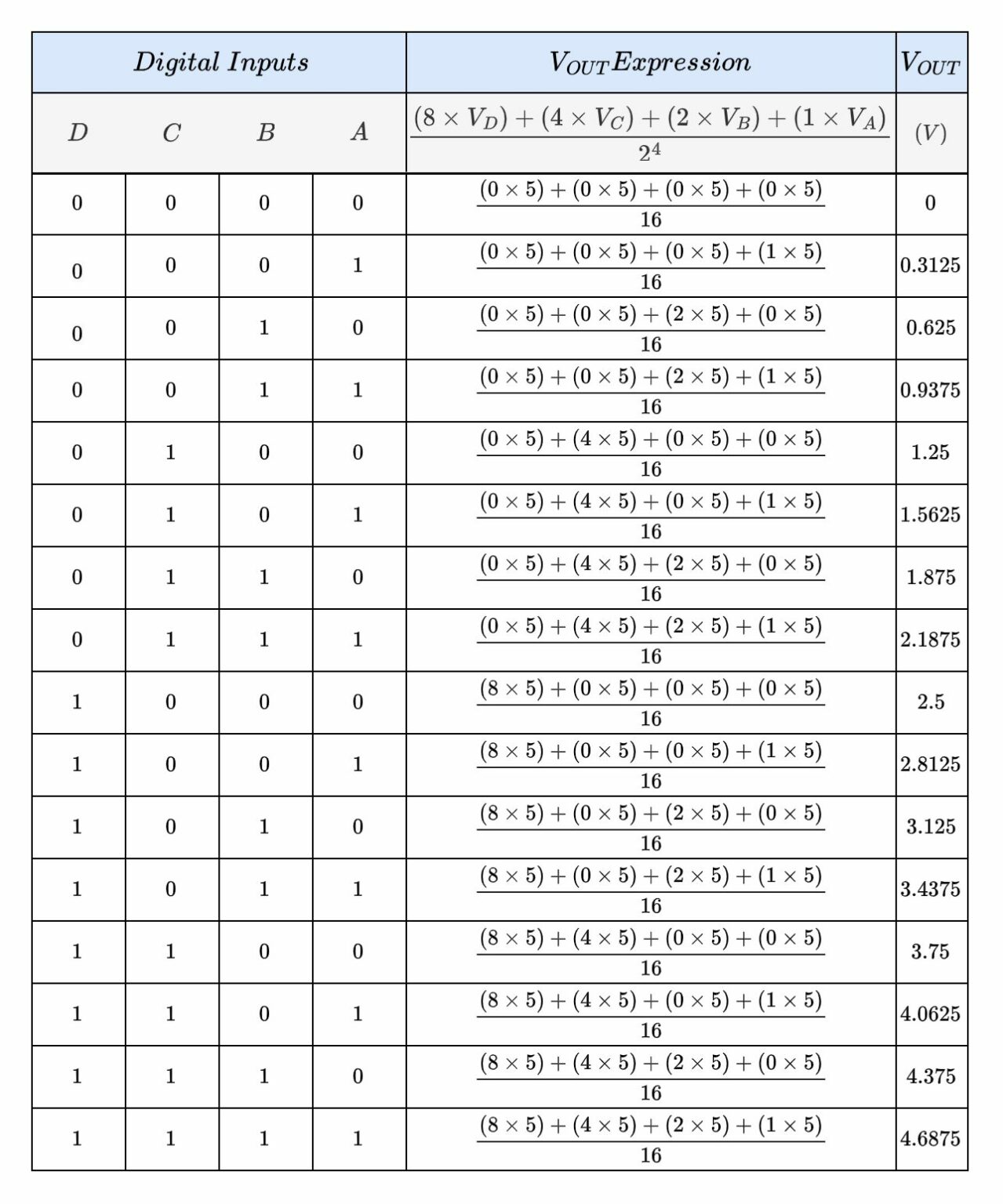 | Digital Inputs | | | | $V_{OUT} Expression$ | $V_{OUT}$ |
|---|---|---|---|---|---|
| $D$ | $C$ | $B$ | $A$ | $\frac{(8 \times V_D) + (4 \times V_C) + (2 \times V_B) + (1 \times V_A)}{2^4}$ | $(V)$ |
| 0 | 0 | 0 | 0 | $\frac{(0 \times 5) + (0 \times 5) + (0 \times 5) + (0 \times 5)}{16}$ | 0 |
| 0 | 0 | 0 | 1 | $\frac{(0 \times 5) + (0 \times 5) + (0 \times 5) + (1 \times 5)}{16}$ | 0.3125 |
| 0 | 0 | 1 | 0 | $\frac{(0 \times 5) + (0 \times 5) + (2 \times 5) + (0 \times 5)}{16}$ | 0.625 |
| 0 | 0 | 1 | 1 | $\frac{(0 \times 5) + (0 \times 5) + (2 \times 5) + (1 \times 5)}{16}$ | 0.9375 |
| 0 | 1 | 0 | 0 | $\frac{(0 \times 5) + (4 \times 5) + (0 \times 5) + (0 \times 5)}{16}$ | 1.25 |
| 0 | 1 | 0 | 1 | $\frac{(0 \times 5) + (4 \times 5) + (0 \times 5) + (1 \times 5)}{16}$ | 1.5625 |
| 0 | 1 | 1 | 0 | $\frac{(0 \times 5) + (4 \times 5) + (2 \times 5) + (0 \times 5)}{16}$ | 1.875 |
| 0 | 1 | 1 | 1 | $\frac{(0 \times 5) + (4 \times 5) + (2 \times 5) + (1 \times 5)}{16}$ | 2.1875 |
| 1 | 0 | 0 | 0 | $\frac{(8 \times 5) + (0 \times 5) + (0 \times 5) + (0 \times 5)}{16}$ | 2.5 |
| 1 | 0 | 0 | 1 | $\frac{(8 \times 5) + (0 \times 5) + (0 \times 5) + (1 \times 5)}{16}$ | 2.8125 |
| 1 | 0 | 1 | 0 | $\frac{(8 \times 5) + (0 \times 5) + (2 \times 5) + (0 \times 5)}{16}$ | 3.125 |
| 1 | 0 | 1 | 1 | $\frac{(8 \times 5) + (0 \times 5) + (2 \times 5) + (1 \times 5)}{16}$ | 3.4375 |
| 1 | 1 | 0 | 0 | $\frac{(8 \times 5) + (4 \times 5) + (0 \times 5) + (0 \times 5)}{16}$ | 3.75 |
| 1 | 1 | 0 | 1 | $\frac{(8 \times 5) + (4 \times 5) + (0 \times 5) + (1 \times 5)}{16}$ | 4.0625 |
| 1 | 1 | 1 | 0 | $\frac{(8 \times 5) + (4 \times 5) + (2 \times 5) + (0 \times 5)}{16}$ | 4.375 |
| 1 | 1 | 1 | 1 | $\frac{(8 \times 5) + (4 \times 5) + (2 \times 5) + (1 \times 5)}{16}$ | 4.6875 |